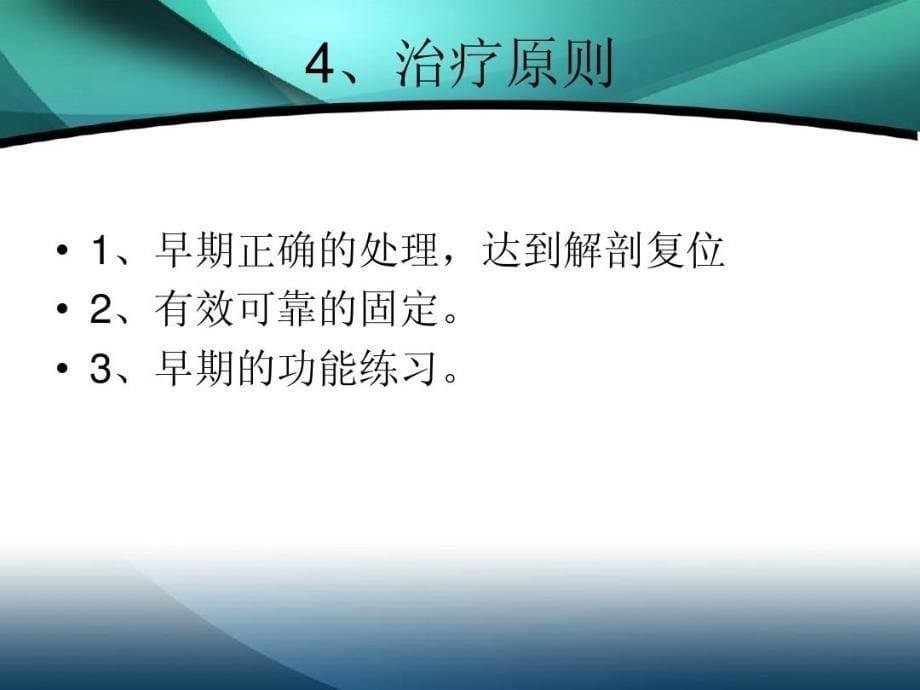 4、治疗原则

• 1、早期正确的处理，达到解剖复位
• 2、有效可靠的固定。
• 3、早期的功能练习。